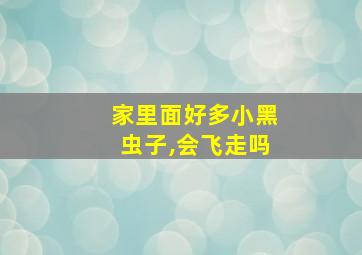 家里面好多小黑虫子,会飞走吗